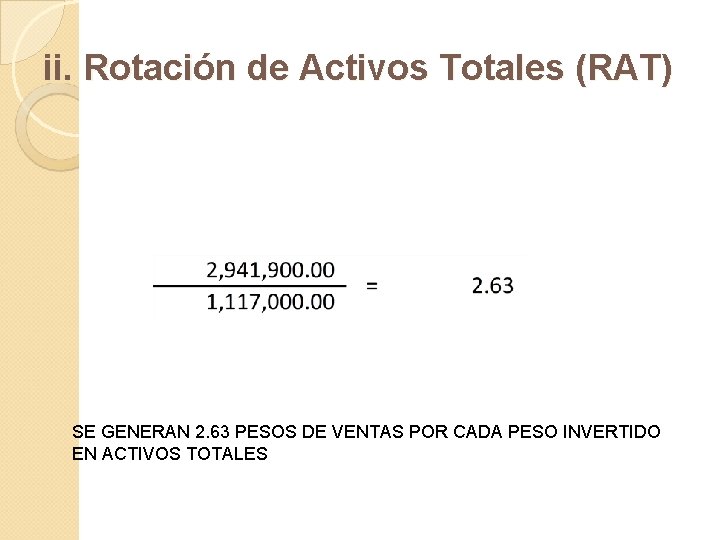 ii. Rotación de Activos Totales (RAT)

$\frac{2,941,900.00}{1,117,000.00} = 2.63$

SE GENERAN 2.63 PESOS DE VENTAS POR CADA PESO INVERTIDO EN ACTIVOS TOTALES